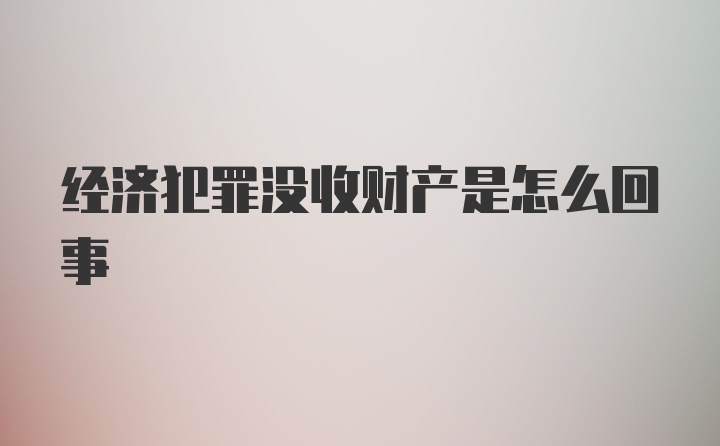 经济犯罪没收财产是怎么回事